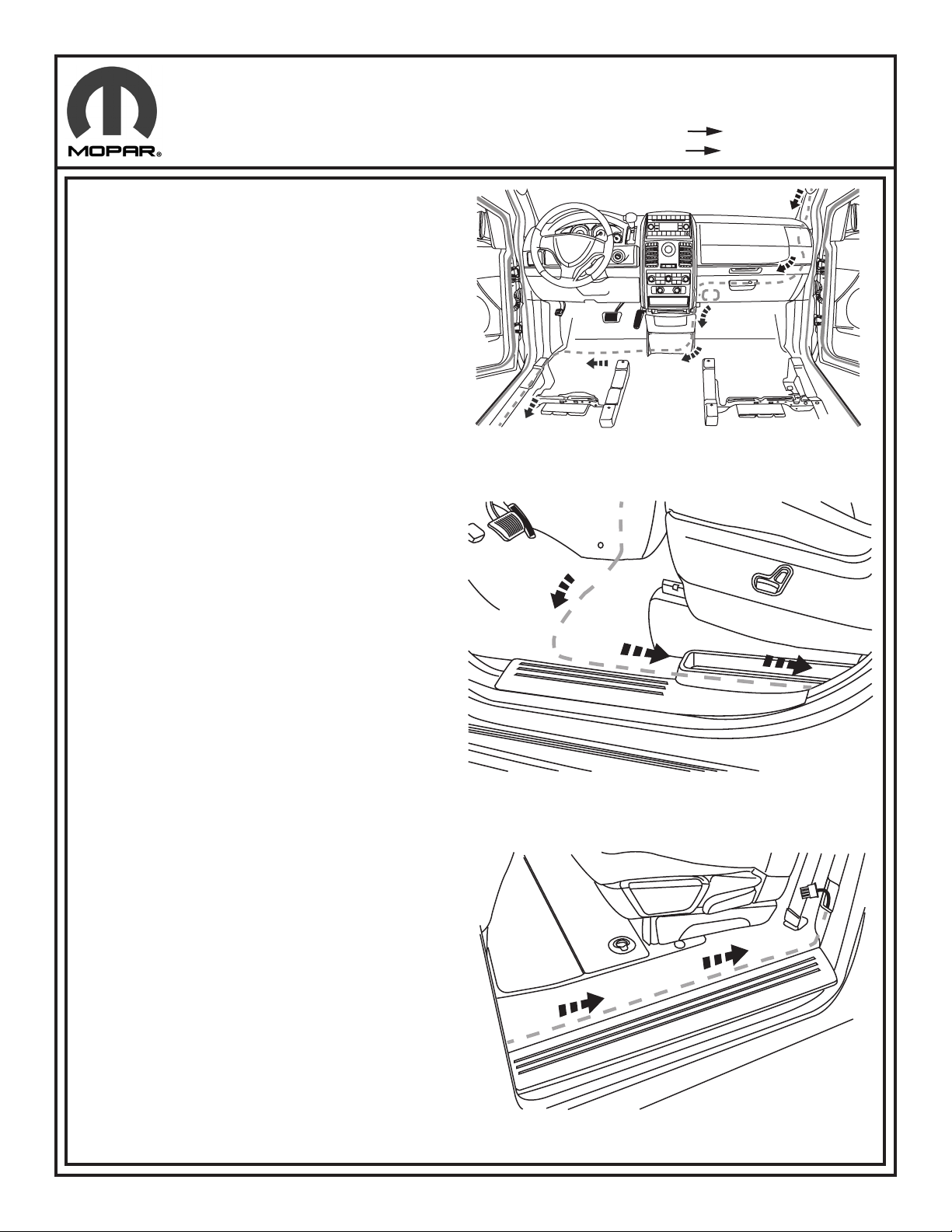 MOPAR®